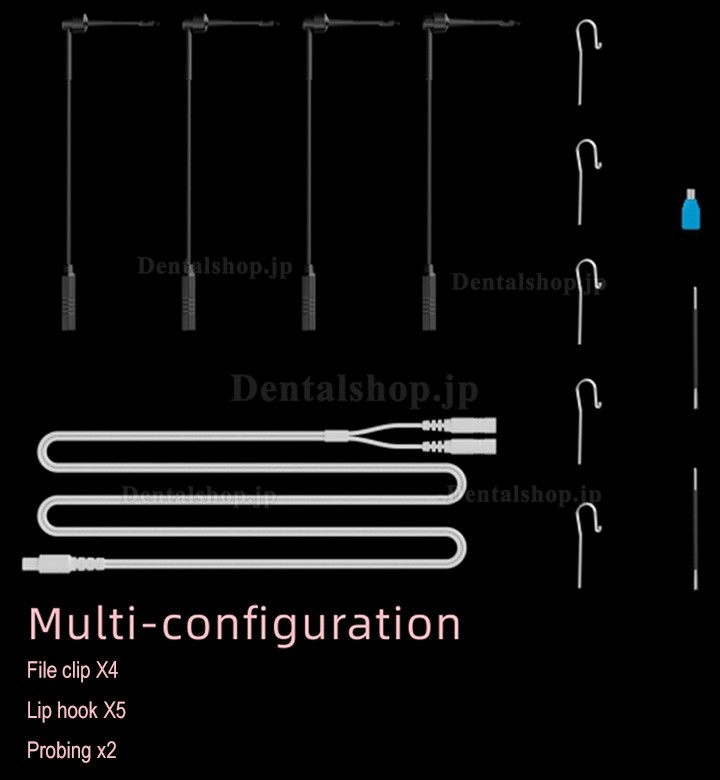 Dentalshop.jp
Dentalshop.jp
Dentalshop.jp
Dentalshop.jp
Dentalshop.jp

Multi-configuration

File clip X4

Lip hook X5

Probing x2